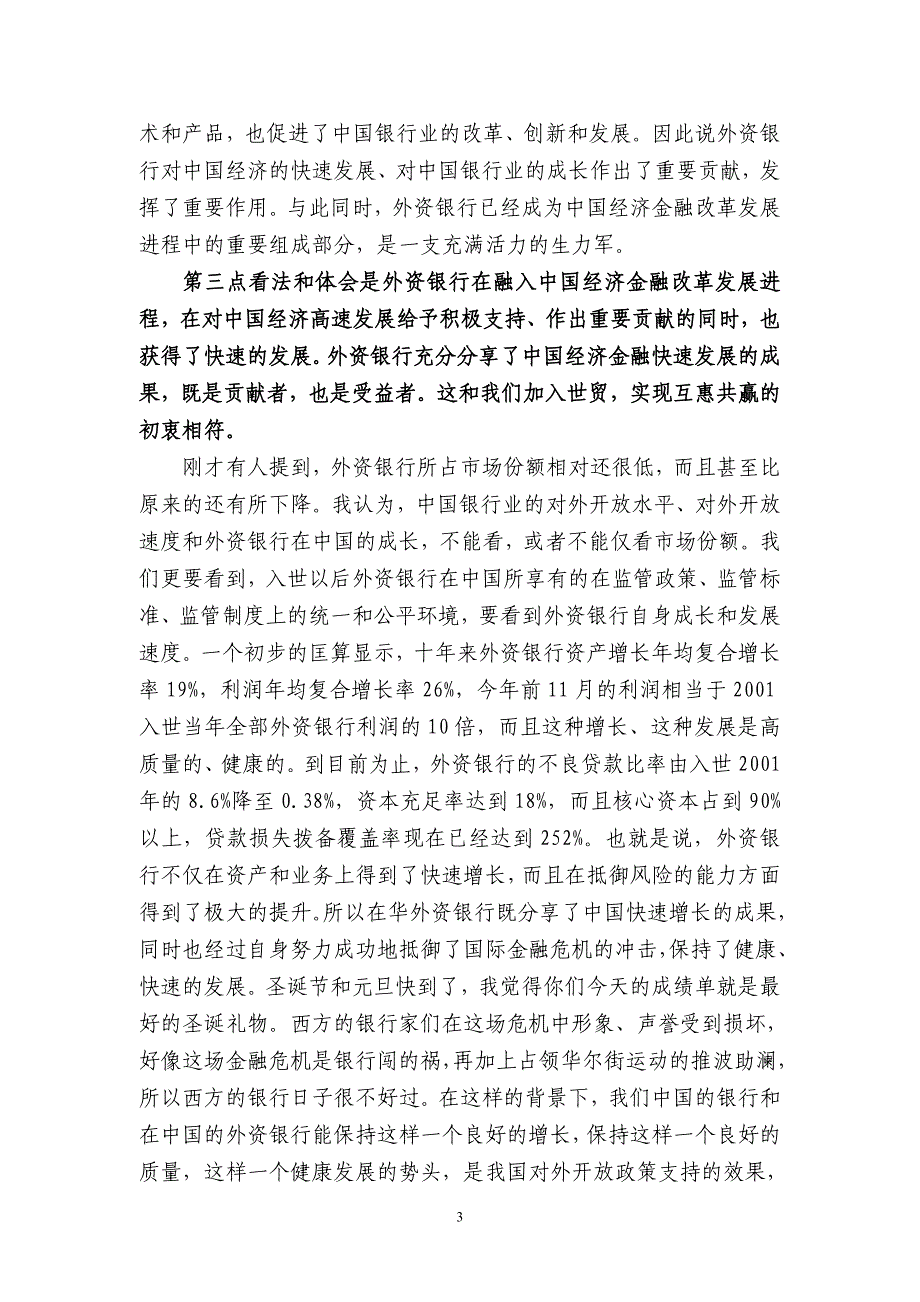 术和产品，也促进了中国银行业的改革、创新和发展。因此说外资银行对中国经济的快速发展、对中国银行业的成长作出了重要贡献，发挥了重要作用。与此同时，外资银行已经成为中国经济金融改革发展进程中的重要组成部分，是一支充满活力的生力军。

第三点看法和体会是外资银行在融入中国经济金融改革发展进程，在对中国经济高速发展给予积极支持、作出重要贡献的同时，也获得了快速的发展。外资银行充分分享了中国经济金融快速发展的成果，既是贡献者，也是受益者。这和我们加入世贸，实现互惠共赢的初衷相符。

刚才有人提到，外资银行所占市场份额相对还很低，而且甚至比原来的还有所下降。我认为，中国银行业的对外开放水平、对外开放速度和外资银行在中国的成长，不能看，或者不能仅看市场份额。我们更要看到，入世以后外资银行在中国所享有的在监管政策、监管标准、监管制度上的统一和公平环境，要看到外资银行自身成长和发展速度。一个初步的匡算显示，十年来外资银行资产增长年均复合增长率 19%，利润年均复合增长率 26%，今年前 11 月的利润相当于 2001 入世当年全部外资银行利润的 10 倍，而且这种增长、这种发展是高质量的、健康的。到目前为止，外资银行的不良贷款比率由入世 2001 年的 8.6%降至 0.38%，资本充足率达到 18%，而且核心资本占到 90%以上，贷款损失拨备覆盖率现在已经达到 252%。也就是说，外资银行不仅在资产和业务上得到了快速增长，而且在抵御风险的能力方面得到了极大的提升。所以在华外资银行既分享了中国快速增长的成果，同时也经过自身努力成功地抵御了国际金融危机的冲击，保持了健康、快速的发展。圣诞节和元旦快到了，我觉得你们今天的成绩单就是最好的圣诞礼物。西方的银行家们在这场危机中形象、声誉受到损坏，好像这场金融危机是银行闯的祸，再加上占领华尔街运动的推波助澜，所以西方的银行日子很不好过。在这样的背景下，我们中国的银行和在中国的外资银行能保持这样一个良好的增长，保持这样一个良好的质量，这样一个健康发展的势头，是我国对外开放政策支持的效果，

3